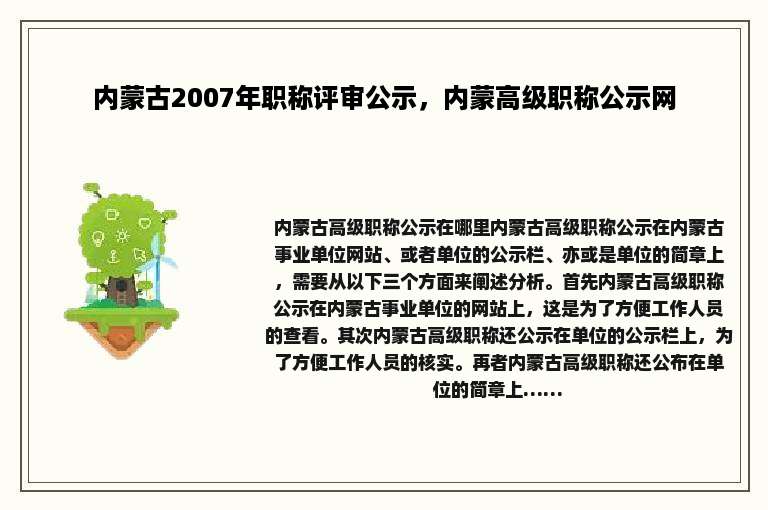 内蒙古2007年职称评审公示，内蒙高级职称公示网

内蒙古高级职称公示在哪里内蒙古高级职称公示在内蒙古事业单位网站、或者单位的公示栏、亦或是单位的简章上，需要从以下三个方面来阐述分析。首先内蒙古高级职称公示在内蒙古事业单位的网站上，这是为了方便工作人员的查看。其次内蒙古高级职称还公示在单位的公示栏上，为了方便工作人员的核实。再者内蒙古高级职称还公布在单位的简章上……